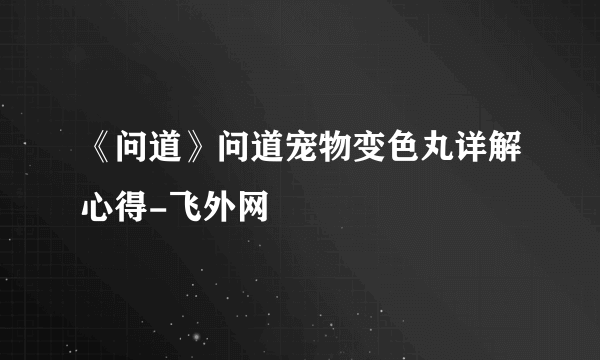 《问道》问道宠物变色丸详解心得-飞外网